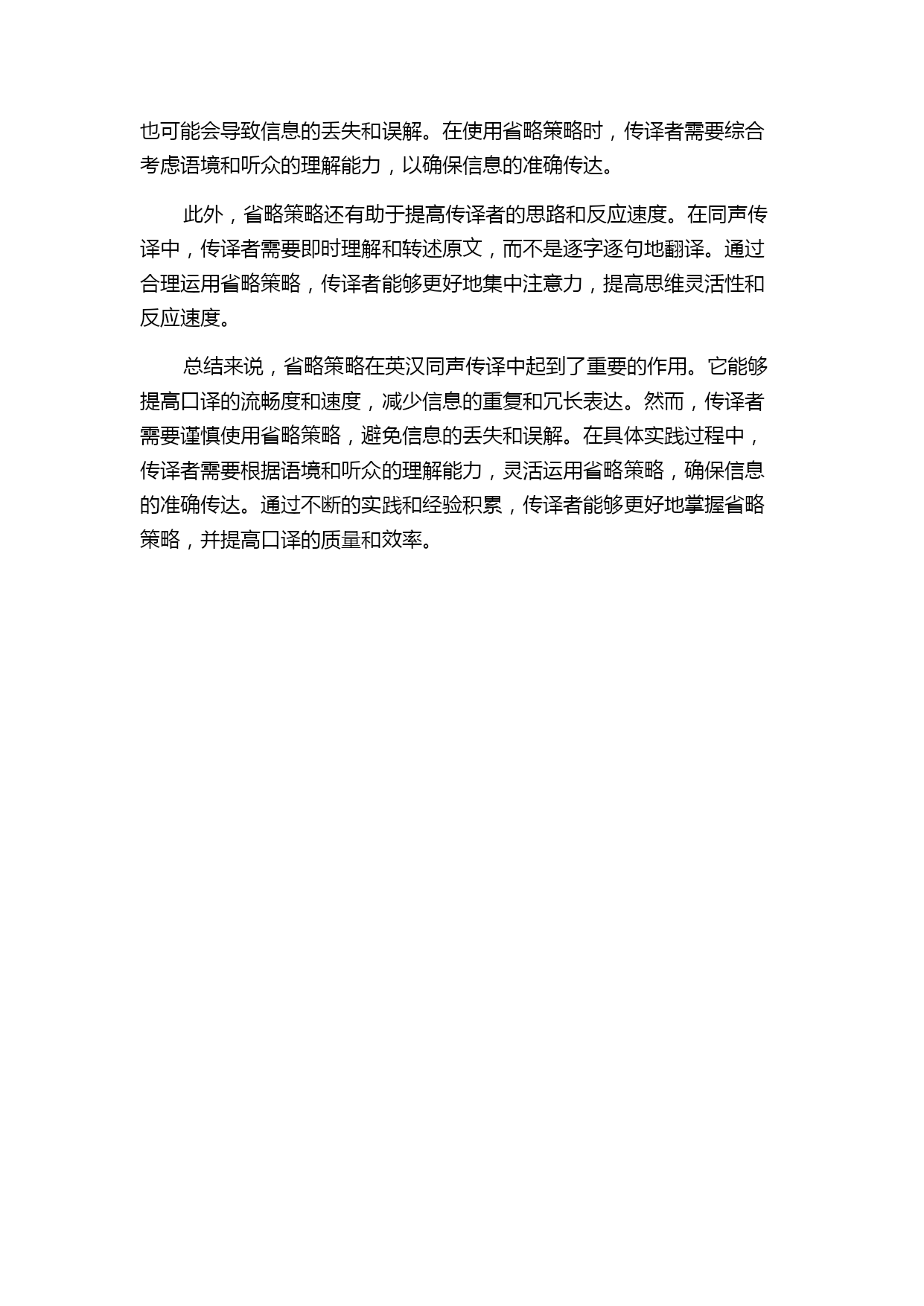 也可能会导致信息的丢失和误解。在使用省略策略时，传译者需要综合考虑语境和听众的理解能力，以确保信息的准确传达。

此外，省略策略还有助于提高传译者的思路和反应速度。在同声传译中，传译者需要即时理解和转述原文，而不是逐字逐句地翻译。通过合理运用省略策略，传译者能够更好地集中注意力，提高思维灵活性和反应速度。

总结来说，省略策略在英汉同声传译中起到了重要的作用。它能够提高口译的流畅度和速度，减少信息的重复和冗长表达。然而，传译者需要谨慎使用省略策略，避免信息的丢失和误解。在具体实践过程中，传译者需要根据语境和听众的理解能力，灵活运用省略策略，确保信息的准确传达。通过不断的实践和经验积累，传译者能够更好地掌握省略策略，并提高口译的质量和效率。